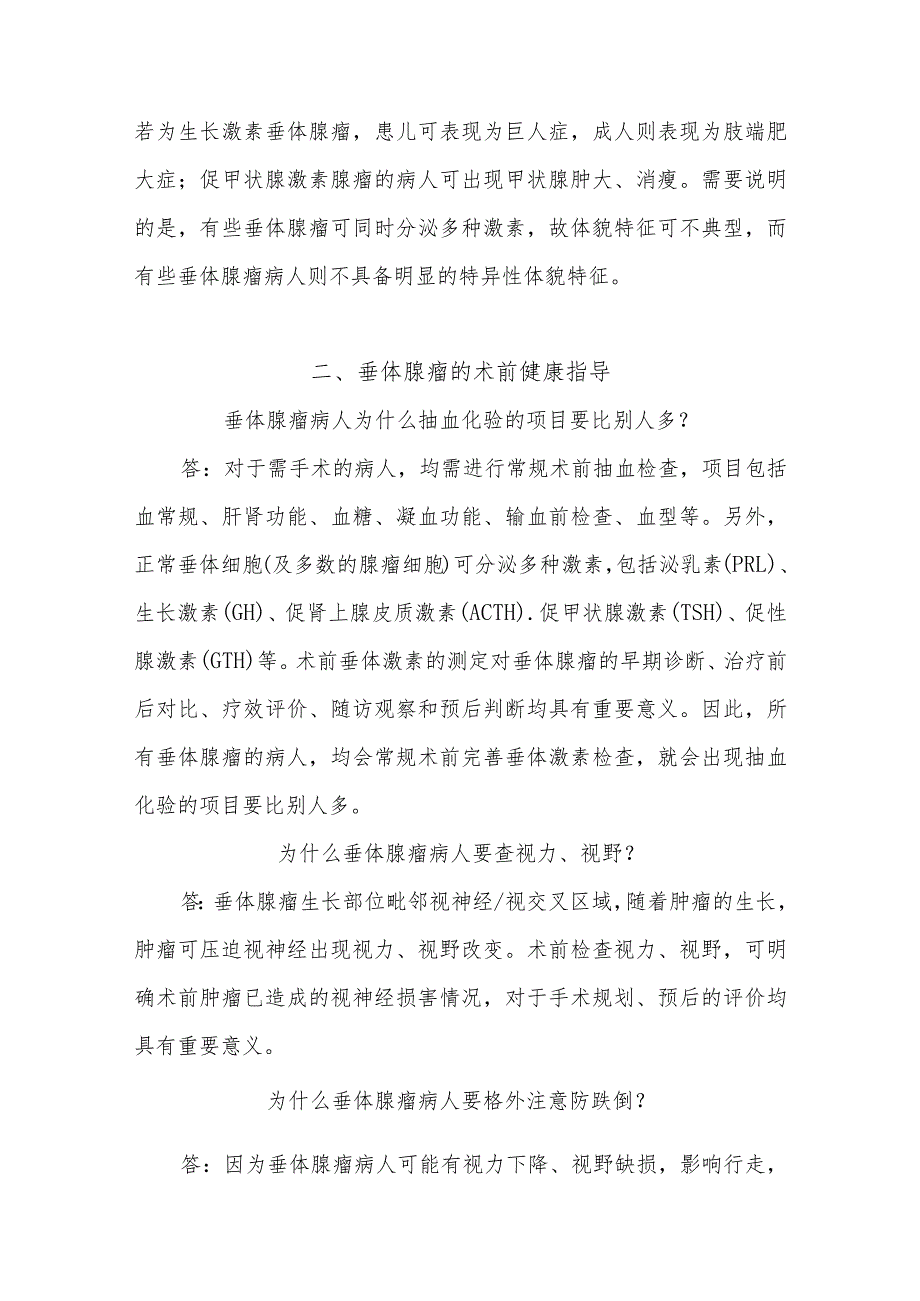 若为生长激素垂体腺瘤，患儿可表现为巨人症，成人则表现为肢端肥大症；促甲状腺激素腺瘤的病人可出现甲状腺肿大、消瘦。需要说明的是，有些垂体腺瘤可同时分泌多种激素，故体貌特征可不典型，而有些垂体腺瘤病人则不具备明显的特异性体貌特征。

二、垂体腺瘤的术前健康指导

垂体腺瘤病人为什么抽血化验的项目要比别人多？

答：对于需手术的病人，均需进行常规术前抽血检查，项目包括血常规、肝肾功能、血糖、凝血功能、输血前检查、血型等。另外，正常垂体细胞(及多数的腺瘤细胞)可分泌多种激素，包括泌乳素(PRL)、生长激素(GH)、促肾上腺皮质激素(ACTH).促甲状腺激素(TSH)、促性腺激素(GTH)等。术前垂体激素的测定对垂体腺瘤的早期诊断、治疗前后对比、疗效评价、随访观察和预后判断均具有重要意义。因此，所有垂体腺瘤的病人，均会常规术前完善垂体激素检查，就会出现抽血化验的项目要比别人多。

为什么垂体腺瘤病人要查视力、视野？

答:垂体腺瘤生长部位毗邻视神经/视交叉区域,随着肿瘤的生长，肿瘤可压迫视神经出现视力、视野改变。术前检查视力、视野，可明确术前肿瘤已造成的视神经损害情况，对于手术规划、预后的评价均具有重要意义。

为什么垂体腺瘤病人要格外注意防跌倒？

答：因为垂体腺瘤病人可能有视力下降、视野缺损，影响行走，